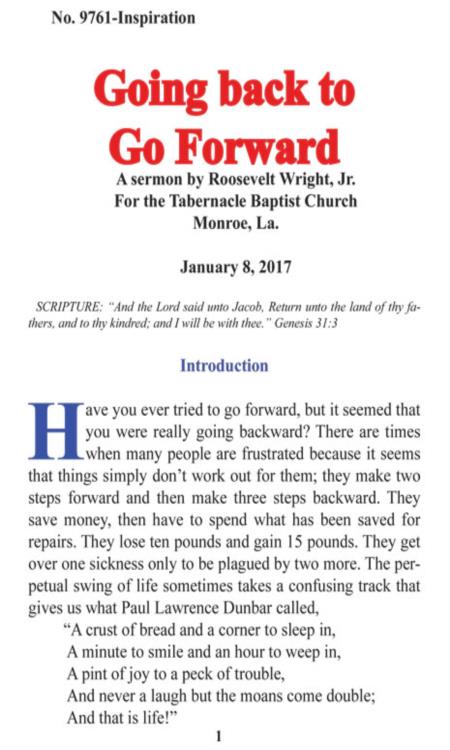 No. 9761-Inspiration

Going back to Go Forward

A sermon by Roosevelt Wright, Jr.
For the Tabernacle Baptist Church
Monroe, La.

January 8, 2017

SCRIPTURE: "And the Lord said unto Jacob, Return unto the land of thy fathers, and to thy kindred; and I will be with thee." Genesis 31:3

Introduction

Have you ever tried to go forward, but it seemed that you were really going backward? There are times when many people are frustrated because it seems that things simply don't work out for them; they make two steps forward and then make three steps backward. They save money, then have to spend what has been saved for repairs. They lose ten pounds and gain 15 pounds. They get over one sickness only to be plagued by two more. The perpetual swing of life sometimes takes a confusing track that gives us what Paul Lawrence Dunbar called,

"A crust of bread and a corner to sleep in,
A minute to smile and an hour to weep in,
A pint of joy to a peck of trouble,
And never a laugh but the moans come double;
And that is life!"

1